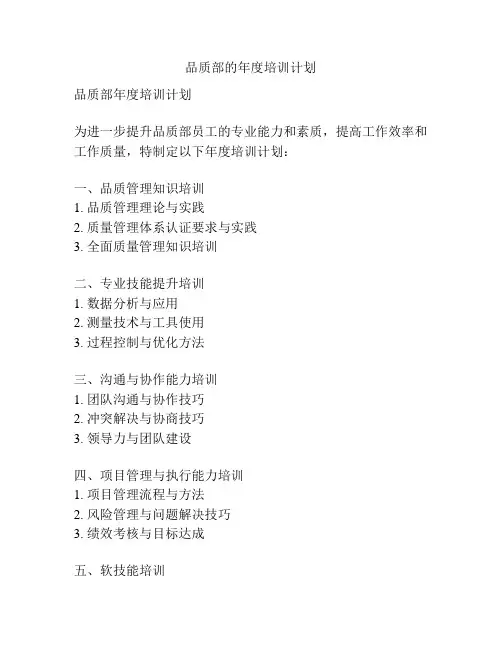 品质部的年度培训计划

品质部年度培训计划

为进一步提升品质部员工的专业能力和素质，提高工作效率和工作质量，特制定以下年度培训计划：

一、品质管理知识培训
1. 品质管理理论与实践
2. 质量管理体系认证要求与实践
3. 全面质量管理知识培训

二、专业技能提升培训
1. 数据分析与应用
2. 测量技术与工具使用
3. 过程控制与优化方法

三、沟通与协作能力培训
1. 团队沟通与协作技巧
2. 冲突解决与协商技巧
3. 领导力与团队建设

四、项目管理与执行能力培训
1. 项目管理流程与方法
2. 风险管理与问题解决技巧
3. 绩效考核与目标达成

五、软技能培训